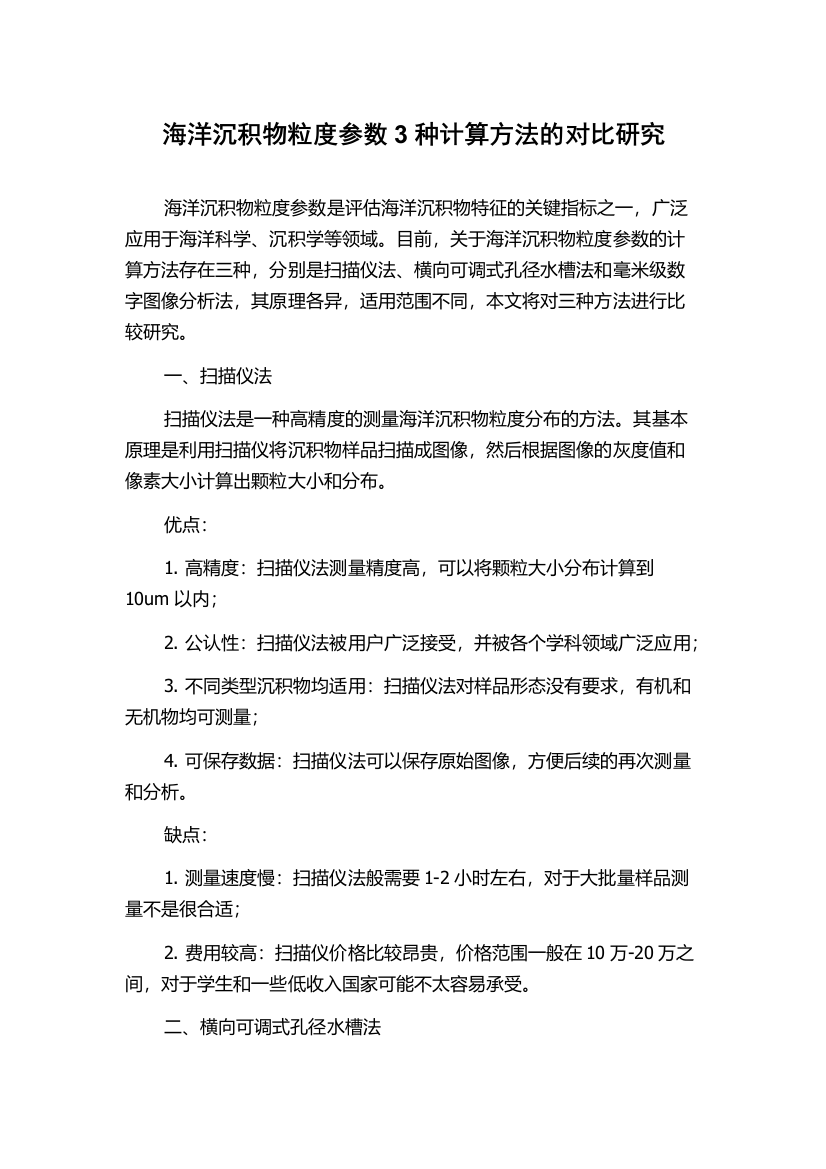 海洋沉积物粒度参数 3 种计算方法的对比研究

海洋沉积物粒度参数是评估海洋沉积物特征的关键指标之一，广泛应用于海洋科学、沉积学等领域。目前，关于海洋沉积物粒度参数的计算方法存在三种，分别是扫描仪法、横向可调式孔径水槽法和毫米级数字图像分析法，其原理各异，适用范围不同，本文将对三种方法进行比较研究。

一、扫描仪法

扫描仪法是一种高精度的测量海洋沉积物粒度分布的方法。其基本原理是利用扫描仪将沉积物样品扫描成图像，然后根据图像的灰度值和像素大小计算出颗粒大小和分布。

优点：

1. 高精度：扫描仪法测量精度高，可以将颗粒大小分布计算到 10um 以内；

2. 公认性：扫描仪法被用户广泛接受，并被各个学科领域广泛应用；

3. 不同类型沉积物均适用：扫描仪法对样品形态没有要求，有机和无机物均可测量；

4. 可保存数据：扫描仪法可以保存原始图像，方便后续的再次测量和分析。

缺点：

1. 测量速度慢：扫描仪法般需要 1-2 小时左右，对于大批量样品测量不是很合适；

2. 费用较高：扫描仪价格比较昂贵，价格范围一般在 10 万-20 万之间，对于学生和一些低收入国家可能不太容易承受。

二、横向可调式孔径水槽法